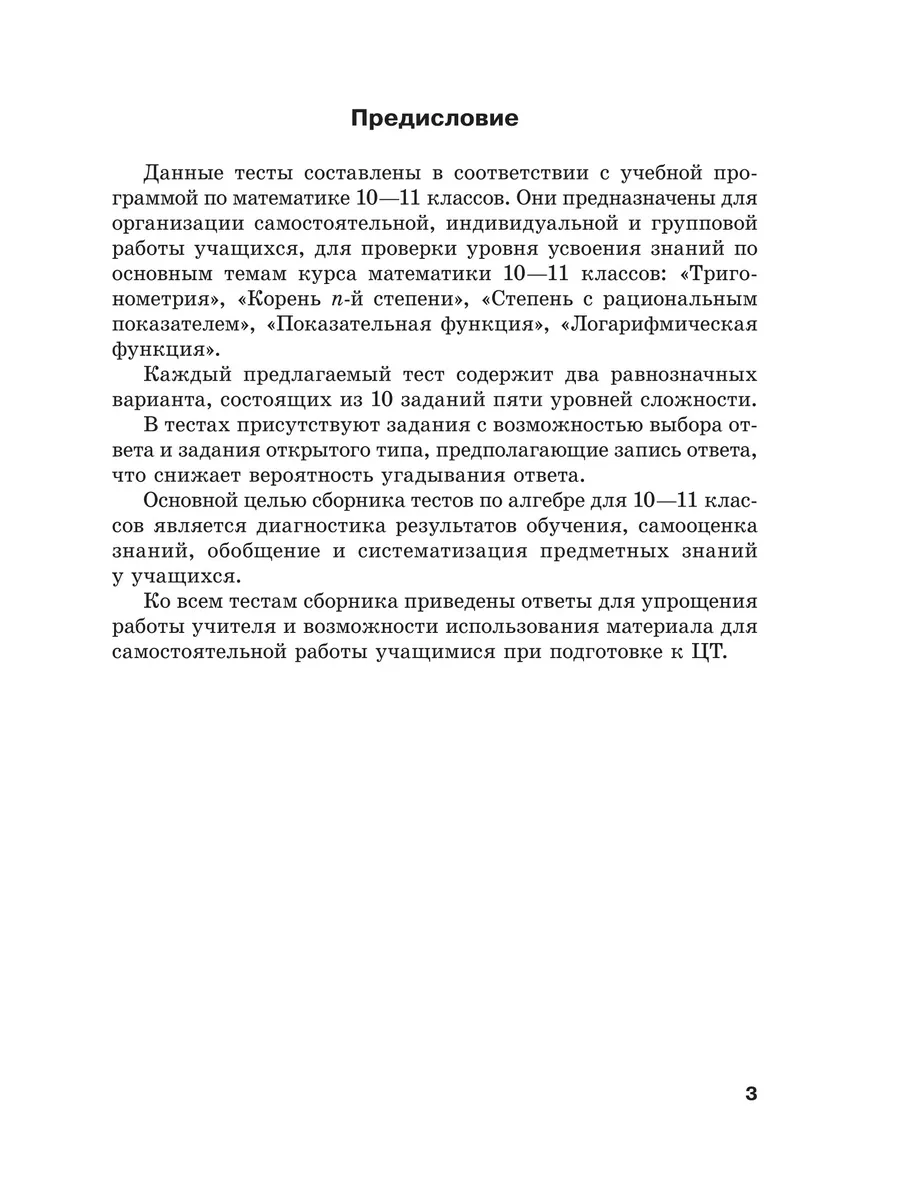 Предисловие

Данные тесты составлены в соответствии с учебной программой по математике 10—11 классов. Они предназначены для организации самостоятельной, индивидуальной и групповой работы учащихся, для проверки уровня усвоения знаний по основным темам курса математики 10—11 классов: «Тригонометрия», «Корень $n$-й степени», «Степень с рациональным показателем», «Показательная функция», «Логарифмическая функция».

Каждый предлагаемый тест содержит два равнозначных варианта, состоящих из 10 заданий пяти уровней сложности.

В тестах присутствуют задания с возможностью выбора ответа и задания открытого типа, предполагающие запись ответа, что снижает вероятность угадывания ответа.

Основной целью сборника тестов по алгебре для 10—11 классов является диагностика результатов обучения, самооценка знаний, обобщение и систематизация предметных знаний у учащихся.

Ко всем тестам сборника приведены ответы для упрощения работы учителя и возможности использования материала для самостоятельной работы учащимися при подготовке к ЦТ.

3